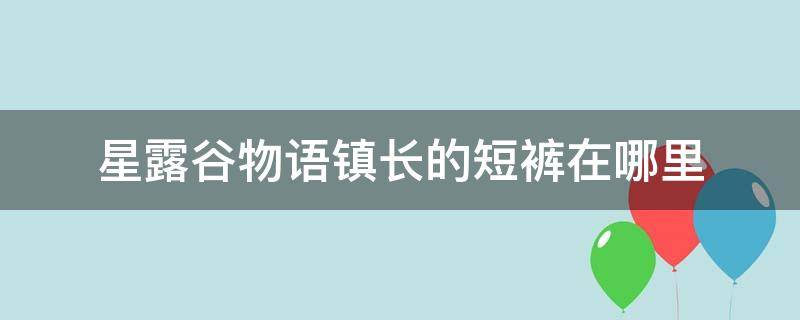 星露谷物语镇长的短裤在哪里